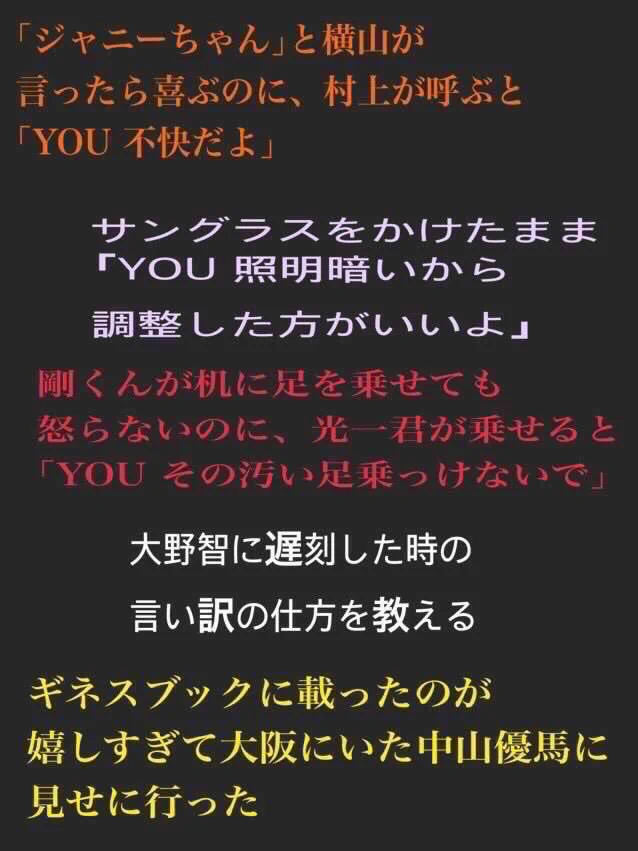 「ジャニーちゃん」と横山が言ったら喜ぶのに、村上が呼ぶと「YOU 不快だよ」

サングラスをかけたまま『YOU 照明暗いから調整した方がいいよ』

剛くんが机に足を乗せても怒らないのに、光一君が乗せると「YOU その汚い足乗っけないで」

大野智に遅刻した時の言い訳の仕方を教える

ギネスブックに載ったのが嬉しすぎて大阪にいた中山優馬に見せに行った